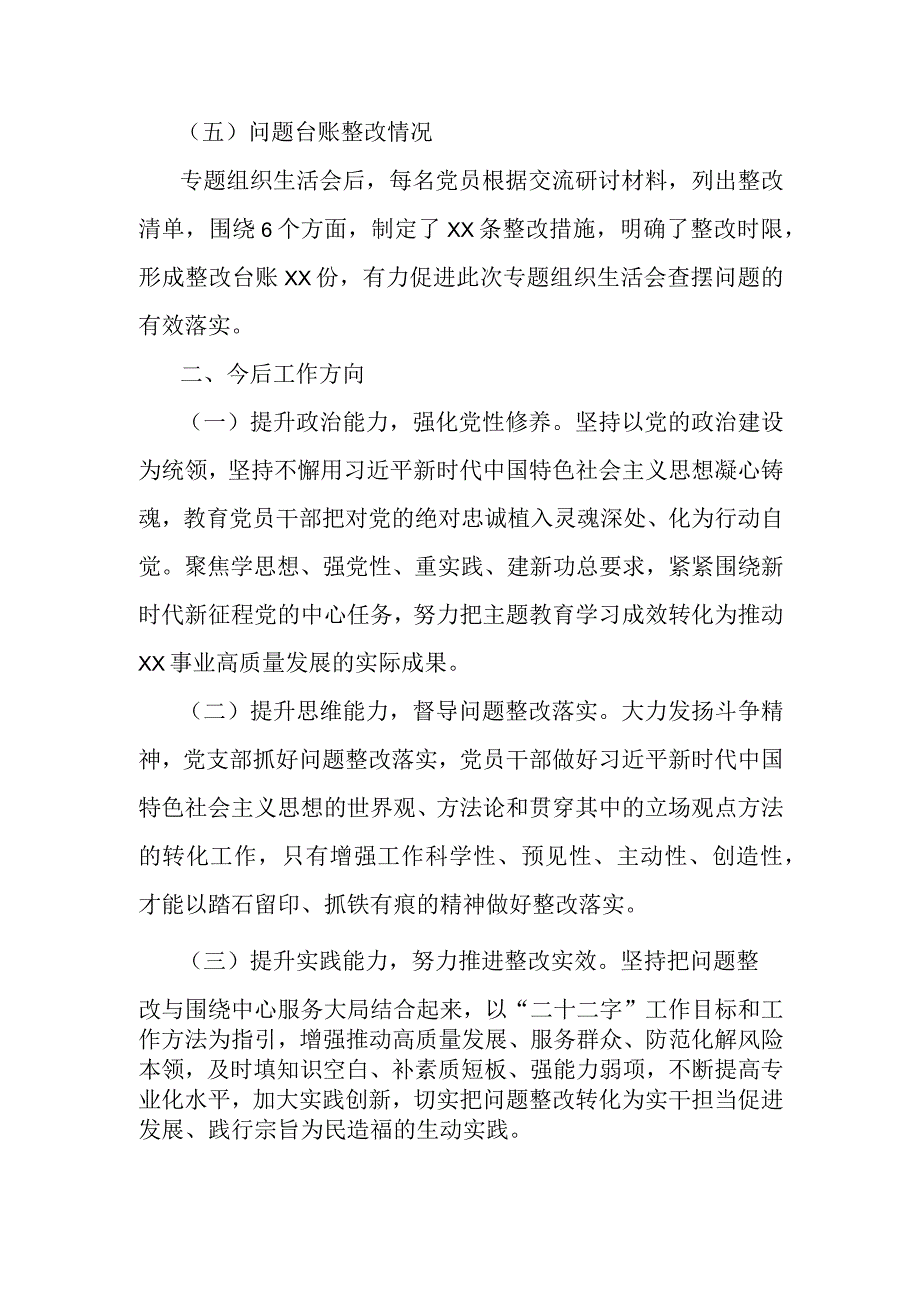 （五）问题台账整改情况

专题组织生活会后，每名党员根据交流研讨材料，列出整改清单，围绕6个方面，制定了XX条整改措施，明确了整改时限，形成整改台账XX份，有力促进此次专题组织生活会查摆问题的有效落实。

二、今后工作方向

（一）提升政治能力，强化党性修养。坚持以党的政治建设为统领，坚持不懈用习近平新时代中国特色社会主义思想凝心铸魂，教育党员干部把对党的绝对忠诚植入灵魂深处、化为行动自觉。聚焦学思想、强党性、重实践、建新功总要求，紧紧围绕新时代新征程党的中心任务，努力把主题教育学习成效转化为推动XX事业高质量发展的实际成果。

（二）提升思维能力，督导问题整改落实。大力发扬斗争精神，党支部抓好问题整改落实，党员干部做好习近平新时代中国特色社会主义思想的世界观、方法论和贯穿其中的立场观点方法的转化工作，只有增强工作科学性、预见性、主动性、创造性，才能以踏石留印、抓铁有痕的精神做好整改落实。

（三）提升实践能力，努力推进整改实效。坚持把问题整改与围绕中心服务大局结合起来，以“二十二字”工作目标和工作方法为指引，增强推动高质量发展、服务群众、防范化解风险本领，及时填知识空白、补素质短板、强能力弱项，不断提高专业化水平，加大实践创新，切实把问题整改转化为实干担当促进发展、践行宗旨为民造福的生动实践。